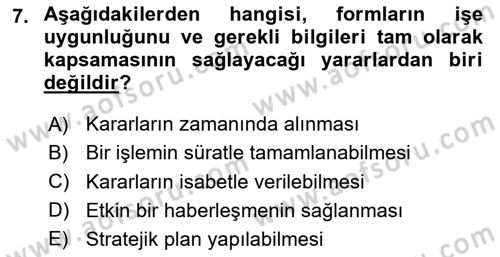 7. Aşağıdakilerden hangisi, formların işe uygunluğunu ve gerekli bilgileri tam olarak kapsamasının sağlayacağı yararlardan biri değildir?

A) Kararların zamanında alınması
B) Bir işlemin süratle tamamlanabilmesi
C) Kararların isabetle verilebilmesi
D) Etkin bir haberleşmenin sağlanması
E) Stratejik plan yapılabilmesi

www.aofsoru.com